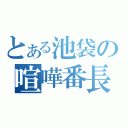 とある池袋の
喧嘩番長